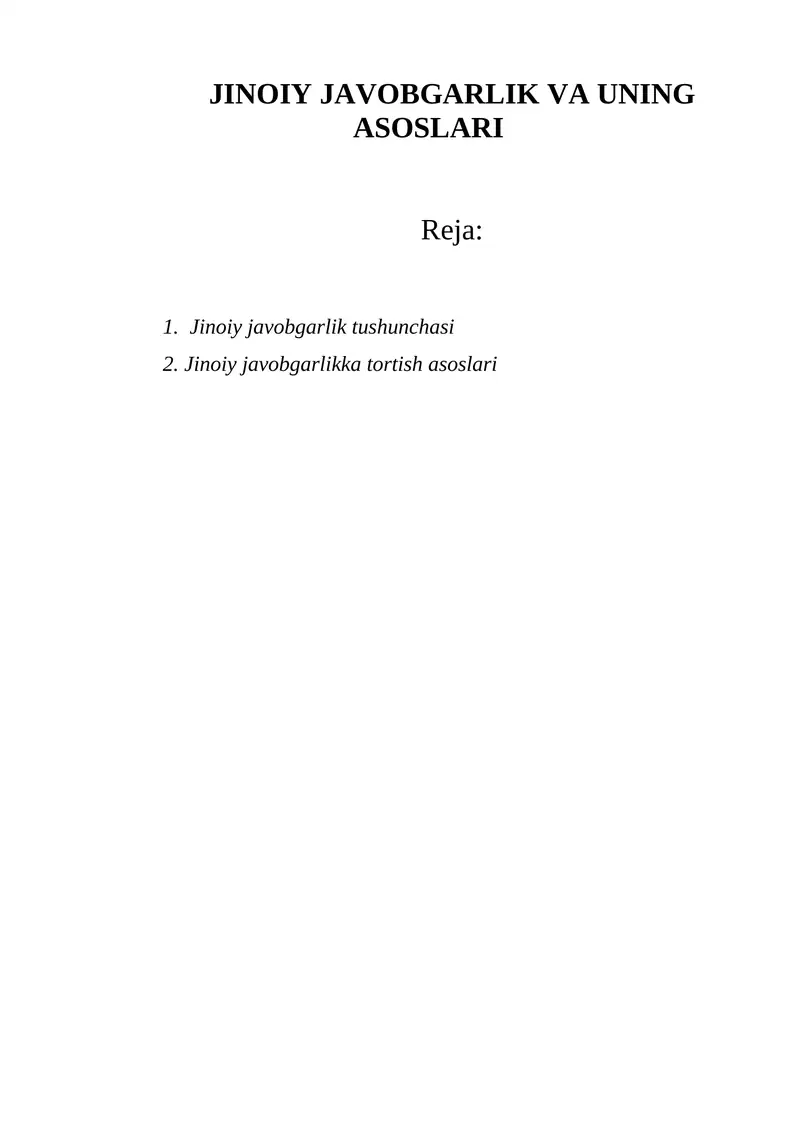 JINOIY JAVOBGARLIK VA UNING ASOSLARI

Reja:

1. Jinoiy javobgarlik tushunchasi
2. Jinoiy javobgarlikka tortish asoslari